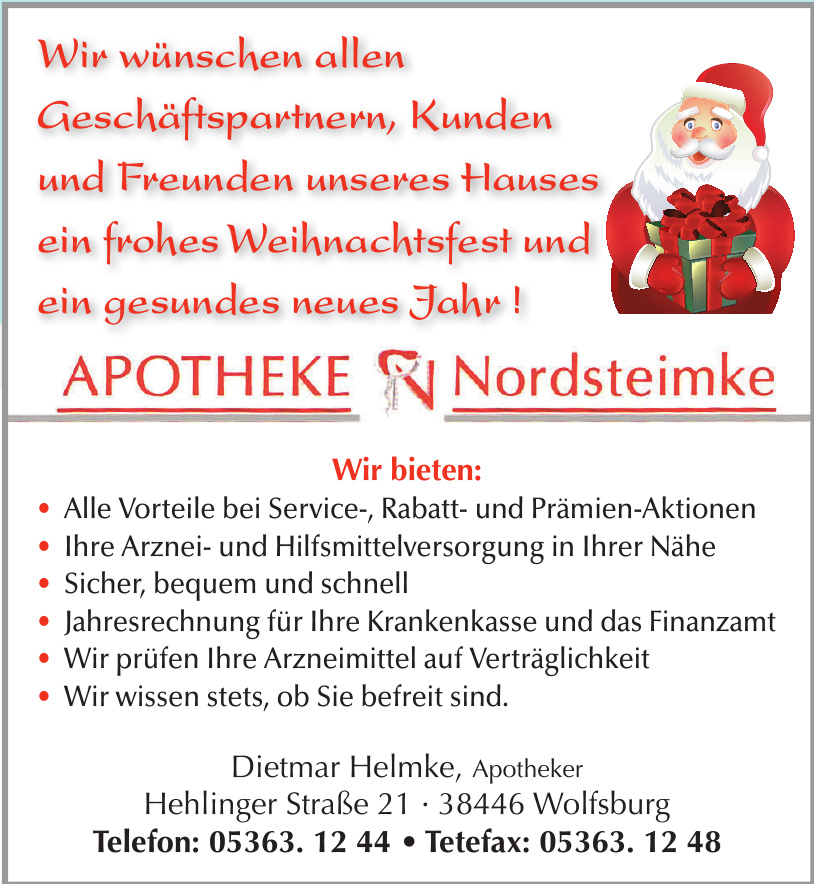 Wir wünschen allen Geschäftspartnern, Kunden und Freunden unseres Hauses ein frohes Weihnachtsfest und ein gesundes neues Jahr !

APOTHEKE Nordsteimke

Wir bieten:
• Alle Vorteile bei Service-, Rabatt- und Prämien-Aktionen
• Ihre Arznei- und Hilfsmittelversorgung in Ihrer Nähe
• Sicher, bequem und schnell
• Jahresrechnung für Ihre Krankenkasse und das Finanzamt
• Wir prüfen Ihre Arzneimittel auf Verträglichkeit
• Wir wissen stets, ob Sie befreit sind.

Dietmar Helmke, Apotheker
Hehlinger Straße 21 · 38446 Wolfsburg
Telefon: 05363. 12 44 • Tetefax: 05363. 12 48